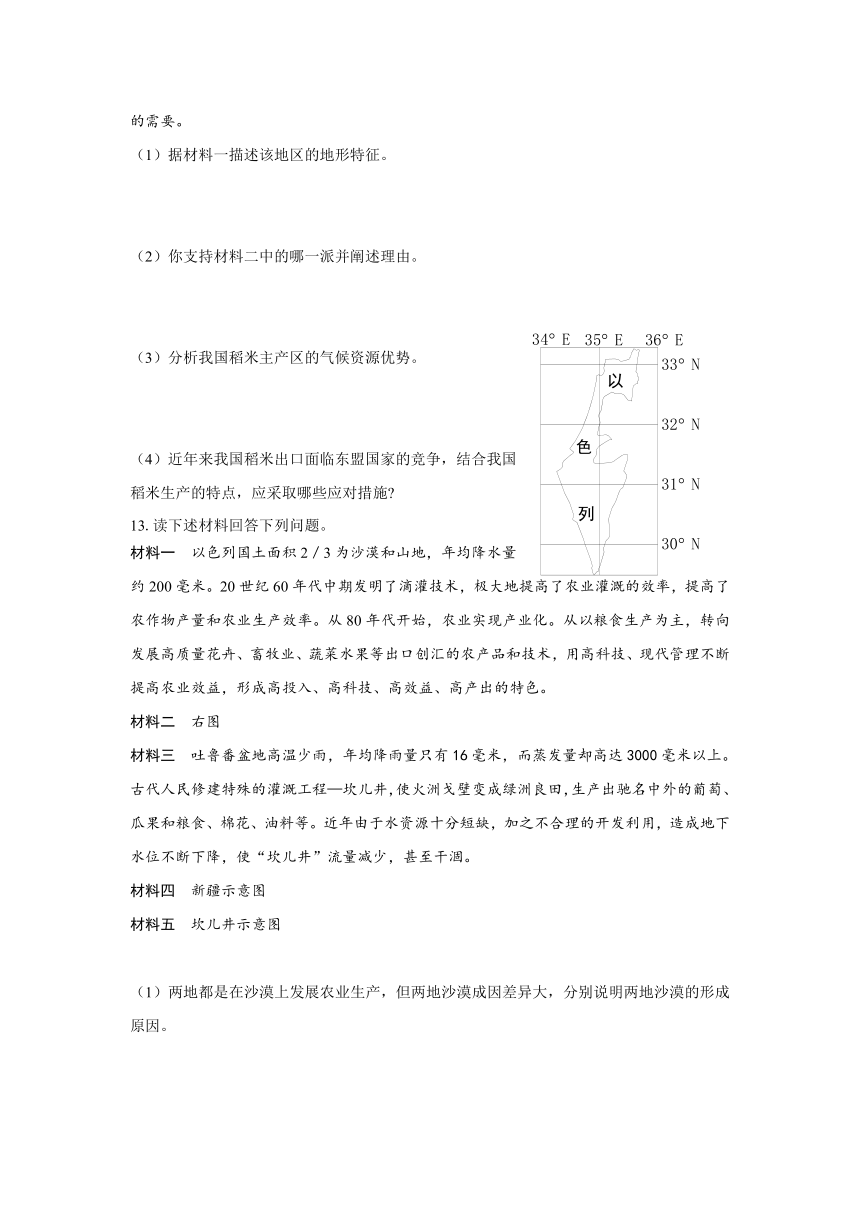 的需要。

（1）据材料一描述该地区的地形特征。

（2）你支持材料二中的哪一派并阐述理由。

（3）分析我国稻米主产区的气候资源优势。

（4）近年来我国稻米出口面临东盟国家的竞争，结合我国稻米生产的特点，应采取哪些应对措施?

34° E 35° E 36° E
33° N
32° N
31° N
30° N
以
色
列

13. 读下述材料回答下列问题。

材料一 以色列国土面积 2 / 3 为沙漠和山地，年均降水量约 200 毫米。20 世纪 60 年代中期发明了滴灌技术，极大地提高了农业灌溉的效率，提高了农作物产量和农业生产效率。从 80 年代开始，农业实现产业化。从以粮食生产为主，转向发展高质量花卉、畜牧业、蔬菜水果等出口创汇的农产品和技术，用高科技、现代管理不断提高农业效益，形成高投入、高科技、高效益、高产出的特色。

材料二 右图

材料三 吐鲁番盆地高温少雨，年均降雨量只有 16 毫米，而蒸发量却高达 3000 毫米以上。古代人民修建特殊的灌溉工程—坎儿井，使火洲戈壁变成绿洲良田，生产出驰名中外的葡萄、瓜果和粮食、棉花、油料等。近年由于水资源十分短缺，加之不合理的开发利用，造成地下水位不断下降，使“坎儿井”流量减少，甚至干涸。

材料四 新疆示意图

材料五 坎儿井示意图

（1）两地都是在沙漠上发展农业生产，但两地沙漠成因差异大，分别说明两地沙漠的形成原因。